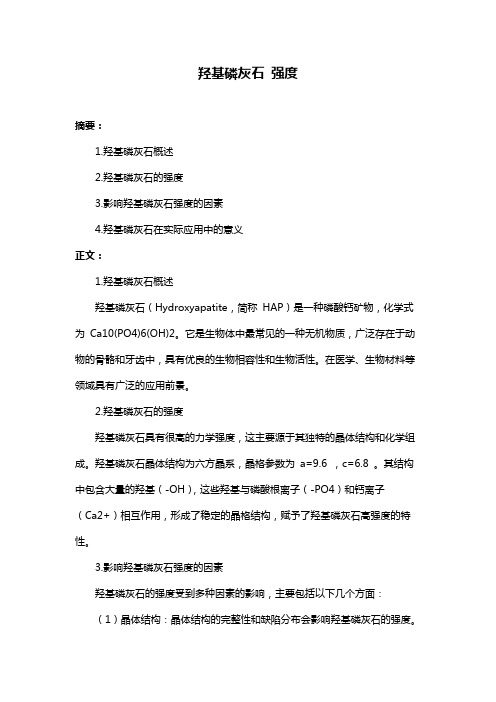 羟基磷灰石 强度

摘要：

1.羟基磷灰石概述

2.羟基磷灰石的强度

3.影响羟基磷灰石强度的因素

4.羟基磷灰石在实际应用中的意义

正文：

1.羟基磷灰石概述

羟基磷灰石（Hydroxyapatite，简称 HAP）是一种磷酸钙矿物，化学式为 Ca10(PO4)6(OH)2。它是生物体中最常见的一种无机物质，广泛存在于动物的骨骼和牙齿中，具有优良的生物相容性和生物活性。在医学、生物材料等领域具有广泛的应用前景。

2.羟基磷灰石的强度

羟基磷灰石具有很高的力学强度，这主要源于其独特的晶体结构和化学组成。羟基磷灰石晶体结构为六方晶系，晶格参数为 a=9.6 ，c=6.8 。其结构中包含大量的羟基（-OH），这些羟基与磷酸根离子（-PO4）和钙离子（Ca2+）相互作用，形成了稳定的晶格结构，赋予了羟基磷灰石高强度的特性。

3.影响羟基磷灰石强度的因素

羟基磷灰石的强度受到多种因素的影响，主要包括以下几个方面：

（1）晶体结构：晶体结构的完整性和缺陷分布会影响羟基磷灰石的强度。